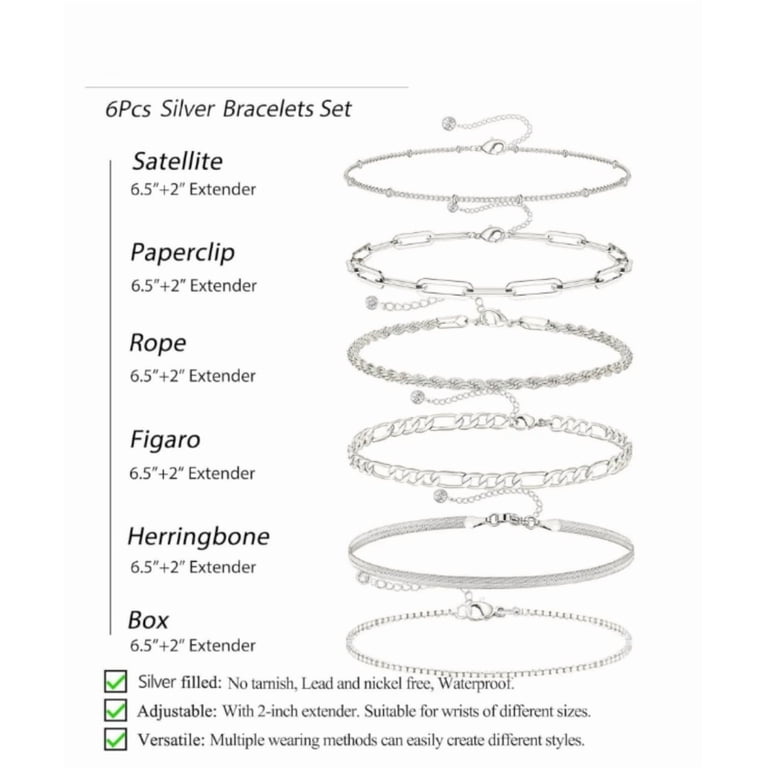 6Pcs Silver Bracelets Set

Satellite
6.5"+2" Extender

Paperclip
6.5"+2" Extender

Rope
6.5"+2" Extender

Figaro
6.5"+2" Extender

Herringbone
6.5"+2" Extender

Box
6.5"+2" Extender

☑ Silver filled: No tarnish, Lead and nickel free, Waterproof.
☑ Adjustable: With 2-inch extender. Suitable for wrists of different sizes.
☑ Versatile: Multiple wearing methods can easily create different styles.